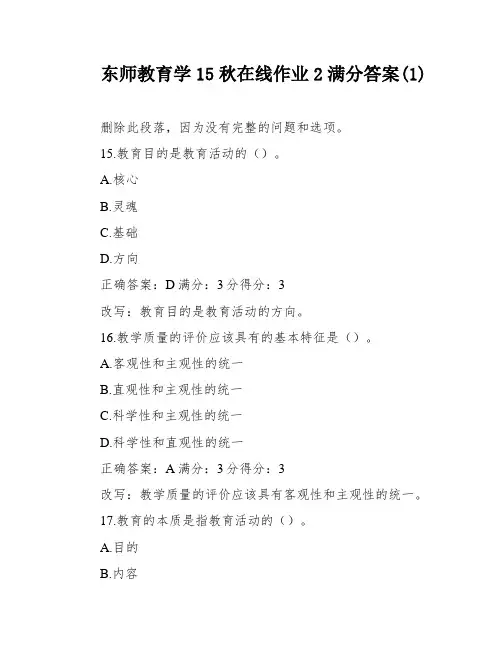 东师教育学 15 秋在线作业 2 满分答案(1)

删除此段落，因为没有完整的问题和选项。

15.教育目的是教育活动的（）。

A.核心

B.灵魂

C.基础

D.方向

正确答案：D 满分：3 分得分：3

改写：教育目的是教育活动的方向。

16.教学质量的评价应该具有的基本特征是（）。

A.客观性和主观性的统一

B.直观性和主观性的统一

C.科学性和主观性的统一

D.科学性和直观性的统一

正确答案：A 满分：3 分得分：3

改写：教学质量的评价应该具有客观性和主观性的统一。

17.教育的本质是指教育活动的（）。

A.目的

B.内容